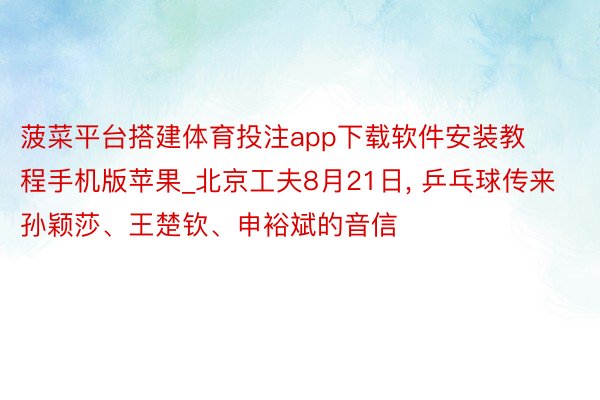 菠菜平台搭建体育投注app下载软件安装教程手机版苹果_北京工夫8月21日, 乒乓球传来孙颖莎、王楚钦、申裕斌的音信